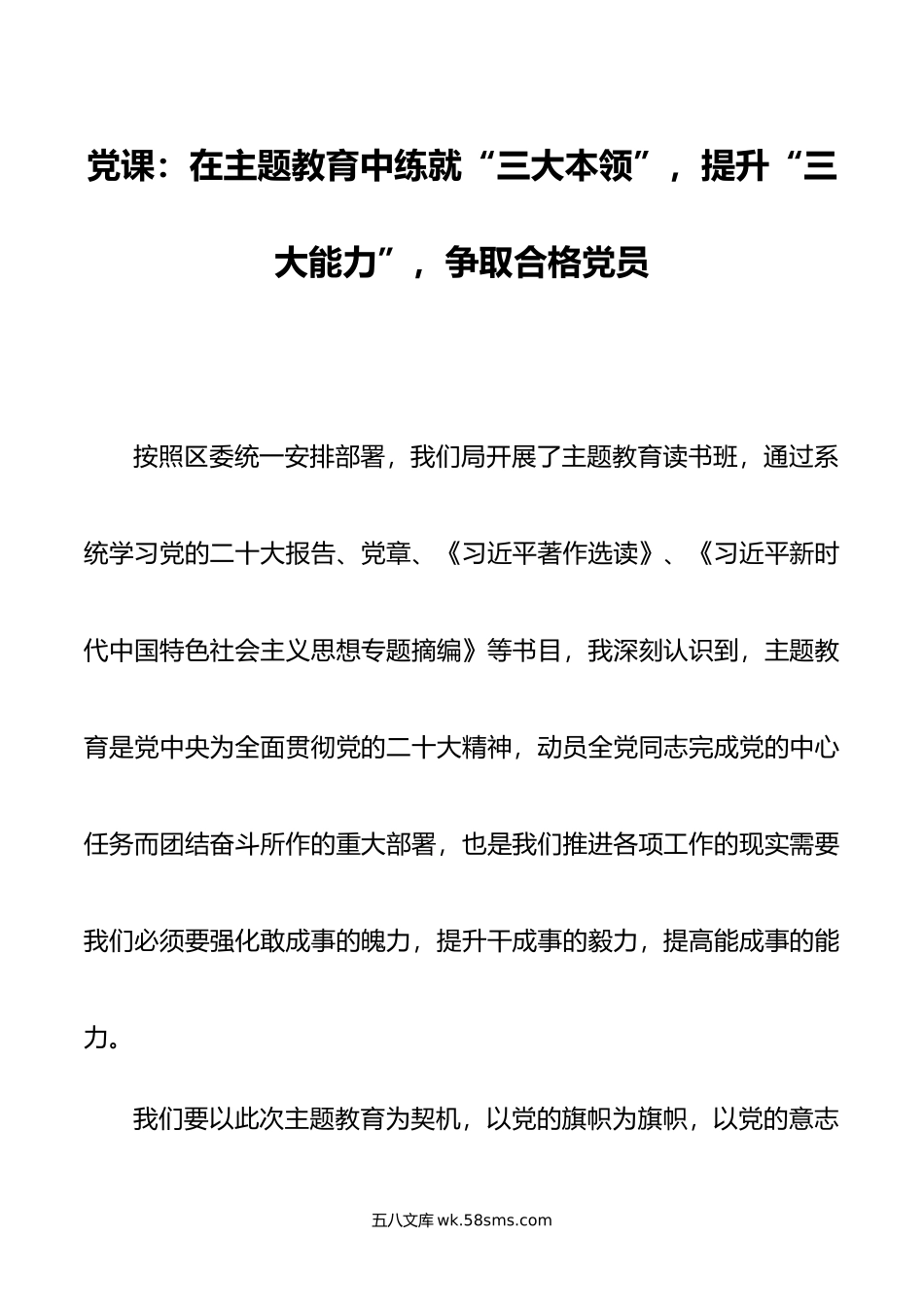 党课：在主题教育中练就“三大本领”，提升“三大能力”，争取合格党员

按照区委统一安排部署，我们局开展了主题教育读书班，通过系统学习党的二十大报告、党章、《习近平著作选读》、《习近平新时代中国特色社会主义思想专题摘编》等书目，我深刻认识到，主题教育是党中央为全面贯彻党的二十大精神，动员全党同志完成党的中心任务而团结奋斗所作的重大部署，也是我们推进各项工作的现实需要我们必须要强化敢成事的魄力，提升干成事的毅力，提高能成事的能力。

我们要以此次主题教育为契机，以党的旗帜为旗帜，以党的意志

五八文库 wk.58sms.com